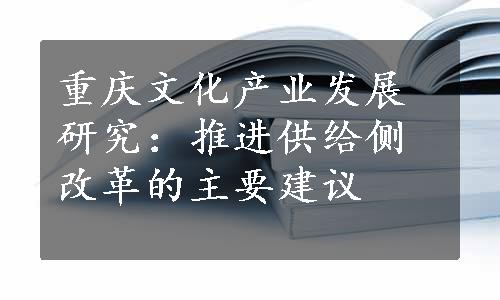 重庆文化产业发展研究：推进供给侧改革的主要建议